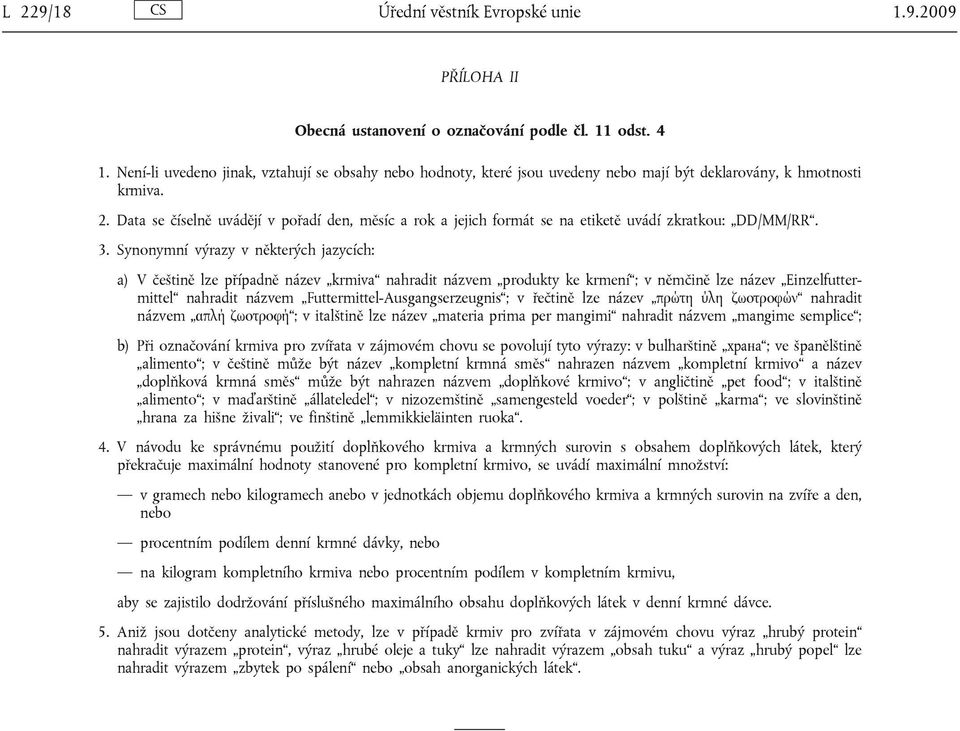 L 229/18 CS Úřední věstník Evropské unie 1.9.2009

PŘÍLOHA II

Obecná ustanovení o označování podle čl. 11 odst. 4

1. Není-li uvedeno jinak, vztahují se obsahy nebo hodnoty, které jsou uvedeny nebo mají být deklarovány, k hmotnosti krmiva.

2. Data se číselně uvádějí v pořadí den, měsíc a rok a jejich formát se na etiketě uvádí zkratkou: „DD/MM/RR“.

3. Synonymní výrazy v některých jazycích:

a) V češtině lze případně název „krmiva“ nahradit názvem „produkty ke krmení“; v němčině lze název „Einzelfuttermittel“ nahradit názvem „Futtermittel-Ausgangserzeugnis“; v řečtině lze název „πρώτη ύλη ζωοτροφών“ nahradit názvem „απλή ζωοτροφή“; v italštině lze název „materia prima per mangimi“ nahradit názvem „mangime semplice“;

b) Při označování krmiva pro zvířata v zájmovém chovu se povolují tyto výrazy: v bulharštině „храна“; ve španělštině „alimento“; v češtině může být název „kompletní krmná směs“ nahrazen názvem „kompletní krmivo“ a název „doplňková krmná směs“ může být nahrazen názvem „doplňkové krmivo“; v angličtině „pet food“; v italštině „alimento“; v maďarštině „állateledel“; v nizozemštině „samengesteld voeder“; v polštině „karma“; ve slovinštině „hrana za hišne živali“; ve finštině „lemmikkieläinten ruoka“.

4. V návodu ke správnému použití doplňkového krmiva a krmných surovin s obsahem doplňkových látek, který překračuje maximální hodnoty stanovené pro kompletní krmivo, se uvádí maximální množství:

— v gramech nebo kilogramech anebo v jednotkách objemu doplňkového krmiva a krmných surovin na zvíře a den, nebo

— procentním podílem denní krmné dávky, nebo

— na kilogram kompletního krmiva nebo procentním podílem v kompletním krmivu,

aby se zajistilo dodržování příslušného maximálního obsahu doplňkových látek v denní krmné dávce.

5. Aniž jsou dotčeny analytické metody, lze v případě krmiv pro zvířata v zájmovém chovu výraz „hrubý protein“ nahradit výrazem „protein“, výraz „hrubé oleje a tuky“ lze nahradit výrazem „obsah tuku“ a výraz „hrubý popel“ lze nahradit výrazem „zbytek po spálení“ nebo „obsah anorganických látek“.